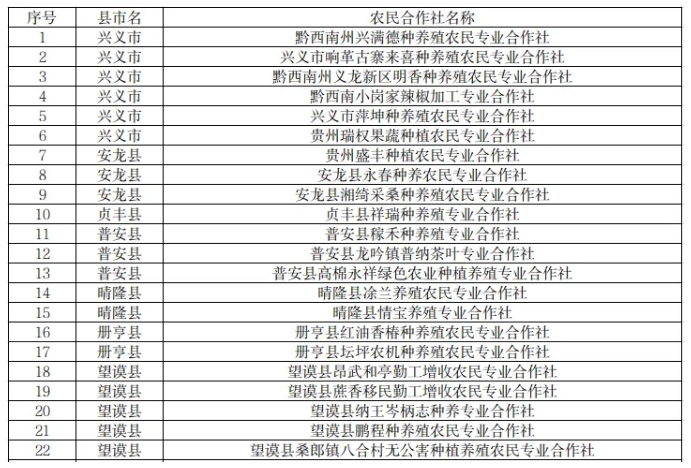 | 序号 | 县市名 | 农民合作社名称 |
|---|---|---|
| 1 | 兴义市 | 黔西南州兴满德种养殖农民专业合作社 |
| 2 | 兴义市 | 兴义市响革古寨来喜种养殖农民专业合作社 |
| 3 | 兴义市 | 黔西南州义龙新区明香种养殖农民专业合作社 |
| 4 | 兴义市 | 黔西南小岗家辣椒加工专业合作社 |
| 5 | 兴义市 | 兴义市萍坤种养殖农民专业合作社 |
| 6 | 兴义市 | 贵州瑞权果蔬种植农民专业合作社 |
| 7 | 安龙县 | 贵州盛丰种植农民专业合作社 |
| 8 | 安龙县 | 安龙县永春种养农民专业合作社 |
| 9 | 安龙县 | 安龙县湘绮采桑种养殖农民专业合作社 |
| 10 | 贞丰县 | 贞丰县祥瑞种养殖专业合作社 |
| 11 | 普安县 | 普安县稼禾种养殖专业合作社 |
| 12 | 普安县 | 普安县龙吟镇普纳茶叶专业合作社 |
| 13 | 普安县 | 普安县高棉永祥绿色农业种植养殖专业合作社 |
| 14 | 晴隆县 | 晴隆县涂兰养殖农民专业合作社 |
| 15 | 晴隆县 | 晴隆县情宝养殖专业合作社 |
| 16 | 册亨县 | 册亨县红油香椿种养殖农民专业合作社 |
| 17 | 册亨县 | 册亨县坛坪农机种养殖农民专业合作社 |
| 18 | 望谟县 | 望谟县昂武和亭勤工增收农民专业合作社 |
| 19 | 望谟县 | 望谟县蔗香移民勤工增收农民专业合作社 |
| 20 | 望谟县 | 望谟县纳王岑柄志种养专业合作社 |
| 21 | 望谟县 | 望谟县鹏程种养殖农民专业合作社 |
| 22 | 望谟县 | 望谟县桑郎镇八合村无公害种植养殖农民专业合作社 |